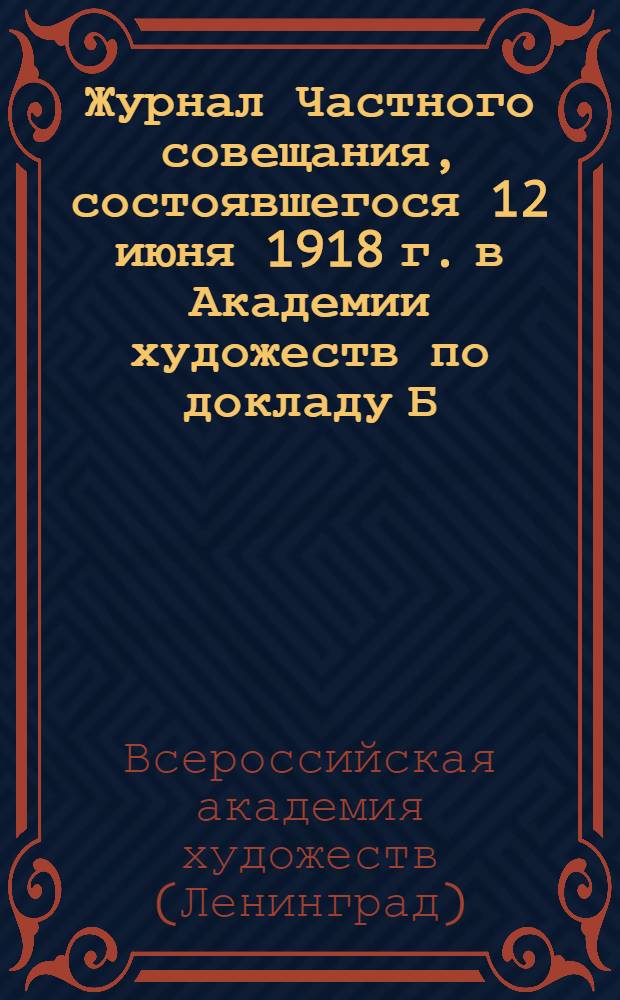 Журнал Частного совещания, состоявшегося 12 июня 1918 г. в Академии художеств по докладу Б

Всероссийская академия художеств (Ленинград)